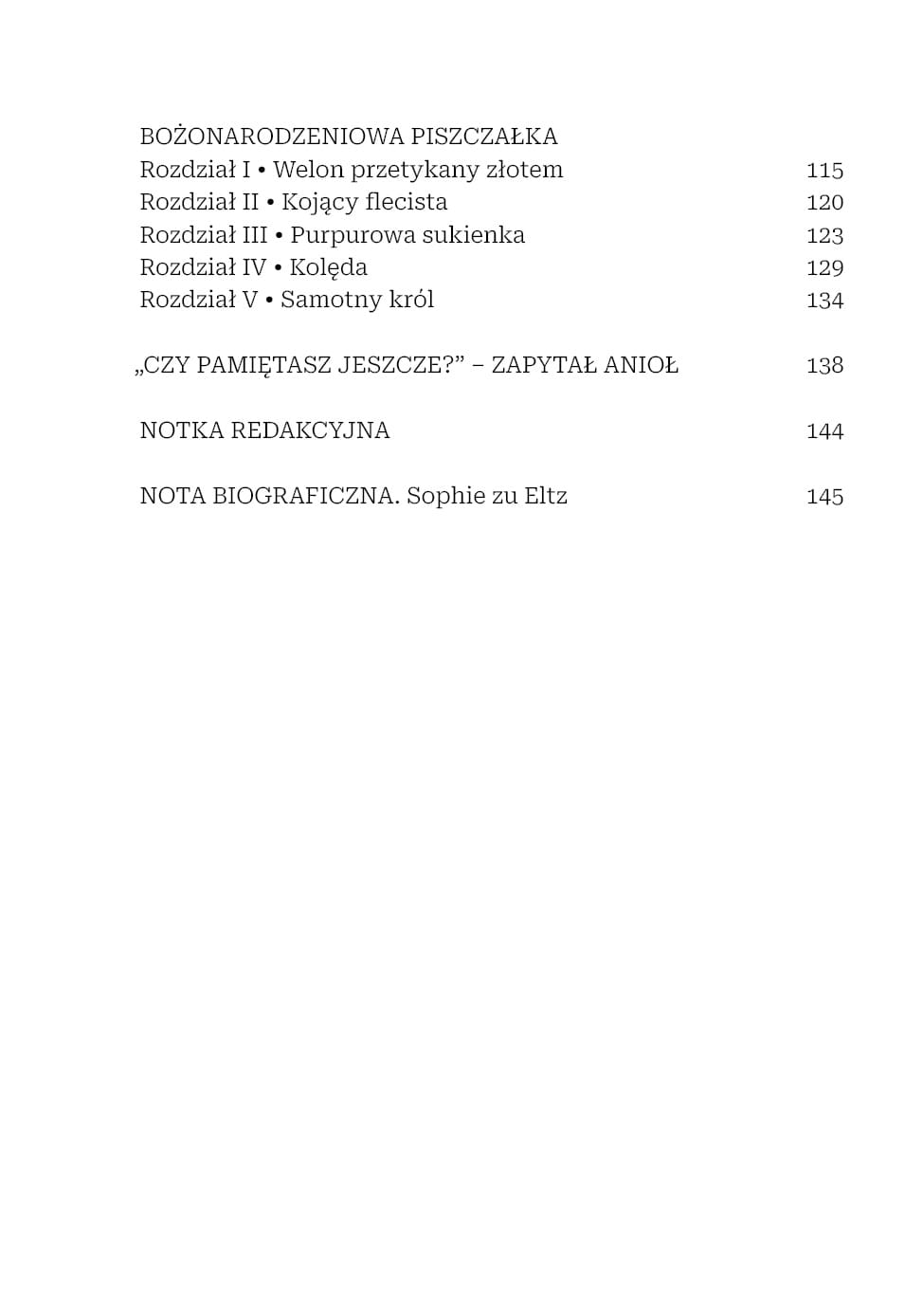 BOŻONARODZENIOWA PISZCZAŁKA
Rozdział I • Welon przetykany złotem 115
Rozdział II • Kojący flecista 120
Rozdział III • Purpurowa sukienka 123
Rozdział IV • Kolęda 129
Rozdział V • Samotny król 134

„CZY PAMIĘTASZ JESZCZE?” – ZAPYTAŁ ANIOŁ 138

NOTKA REDAKCYJNA 144

NOTA BIOGRAFICZNA. Sophie zu Eltz 145